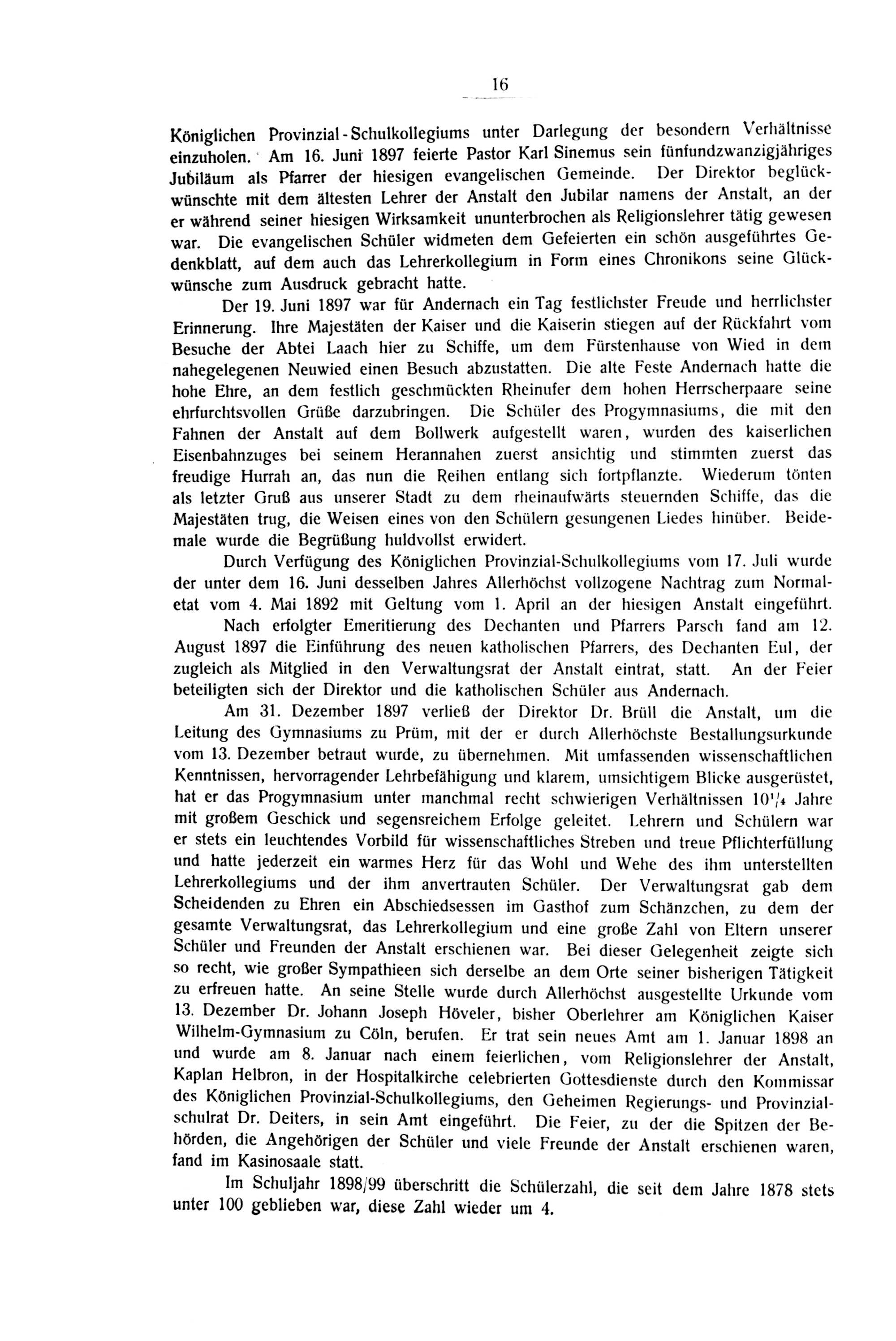 16

Königlichen Provinzial-Schulkollegiums unter Darlegung der besondern Verhältnisse einzuholen. Am 16. Juni 1897 feierte Pastor Karl Sinemus sein fünfundzwanzigjähriges Jubiläum als Pfarrer der hiesigen evangelischen Gemeinde. Der Direktor beglückwünschte mit dem ältesten Lehrer der Anstalt den Jubilar namens der Anstalt, an der er während seiner hiesigen Wirksamkeit ununterbrochen als Religionslehrer tätig gewesen war. Die evangelischen Schüler widmeten dem Gefeierten ein schön ausgeführtes Gedenkblatt, auf dem auch das Lehrerkollegium in Form eines Chronikons seine Glückwünsche zum Ausdruck gebracht hatte.

Der 19. Juni 1897 war für Andernach ein Tag festlichster Freude und herrlichster Erinnerung. Ihre Majestäten der Kaiser und die Kaiserin stiegen auf der Rückfahrt vom Besuche der Abtei Laach hier zu Schiffe, um dem Fürstenhause von Wied in dem nahegelegenen Neuwied einen Besuch abzustatten. Die alte Feste Andernach hatte die hohe Ehre, an dem festlich geschmückten Rheinufer dem hohen Herrscherpaare seine ehrfurchtsvollen Grüße darzubringen. Die Schüler des Progymnasiums, die mit den Fahnen der Anstalt auf dem Bollwerk aufgestellt waren, wurden des kaiserlichen Eisenbahnzuges bei seinem Herannahen zuerst ansichtig und stimmten zuerst das freudige Hurrah an, das nun die Reihen entlang sich fortpflanzte. Wiederum tönten als letzter Gruß aus unserer Stadt zu dem rheinaufwärts steuernden Schiffe, das die Majestäten trug, die Weisen eines von den Schülern gesungenen Liedes hinüber. Beidemale wurde die Begrüßung huldvollst erwidert.

Durch Verfügung des Königlichen Provinzial-Schulkollegiums vom 17. Juli wurde der unter dem 16. Juni desselben Jahres Allerhöchst vollzogene Nachtrag zum Normaletat vom 4. Mai 1892 mit Geltung vom 1. April an der hiesigen Anstalt eingeführt.

Nach erfolgter Emeritierung des Dechanten und Pfarrers Parsch fand am 12. August 1897 die Einführung des neuen katholischen Pfarrers, des Dechanten Eul, der zugleich als Mitglied in den Verwaltungsrat der Anstalt eintrat, statt. An der Feier beteiligten sich der Direktor und die katholischen Schüler aus Andernach.

Am 31. Dezember 1897 verließ der Direktor Dr. Brüll die Anstalt, um die Leitung des Gymnasiums zu Prüm, mit der er durch Allerhöchste Bestallungsurkunde vom 13. Dezember betraut wurde, zu übernehmen. Mit umfassenden wissenschaftlichen Kenntnissen, hervorragender Lehrbefähigung und klarem, umsichtigem Blicke ausgerüstet, hat er das Progymnasium unter manchmal recht schwierigen Verhältnissen $10\frac{1}{4}$ Jahre mit großem Geschick und segensreichem Erfolge geleitet. Lehrern und Schülern war er stets ein leuchtendes Vorbild für wissenschaftliches Streben und treue Pflichterfüllung und hatte jederzeit ein warmes Herz für das Wohl und Wehe des ihm unterstellten Lehrerkollegiums und der ihm anvertrauten Schüler. Der Verwaltungsrat gab dem Scheidenden zu Ehren ein Abschiedsessen im Gasthof zum Schänzchen, zu dem der gesamte Verwaltungsrat, das Lehrerkollegium und eine große Zahl von Eltern unserer Schüler und Freunden der Anstalt erschienen war. Bei dieser Gelegenheit zeigte sich so recht, wie großer Sympathieen sich derselbe an dem Orte seiner bisherigen Tätigkeit zu erfreuen hatte. An seine Stelle wurde durch Allerhöchst ausgestellte Urkunde vom 13. Dezember Dr. Johann Joseph Höveler, bisher Oberlehrer am Königlichen Kaiser Wilhelm-Gymnasium zu Cöln, berufen. Er trat sein neues Amt am 1. Januar 1898 an und wurde am 8. Januar nach einem feierlichen, vom Religionslehrer der Anstalt, Kaplan Helbron, in der Hospitalkirche celebrierten Gottesdienste durch den Kommissar des Königlichen Provinzial-Schulkollegiums, den Geheimen Regierungs- und Provinzialschulrat Dr. Deiters, in sein Amt eingeführt. Die Feier, zu der die Spitzen der Behörden, die Angehörigen der Schüler und viele Freunde der Anstalt erschienen waren, fand im Kasinosaale statt.

Im Schuljahr 1898/99 überschritt die Schülerzahl, die seit dem Jahre 1878 stets unter 100 geblieben war, diese Zahl wieder um 4.